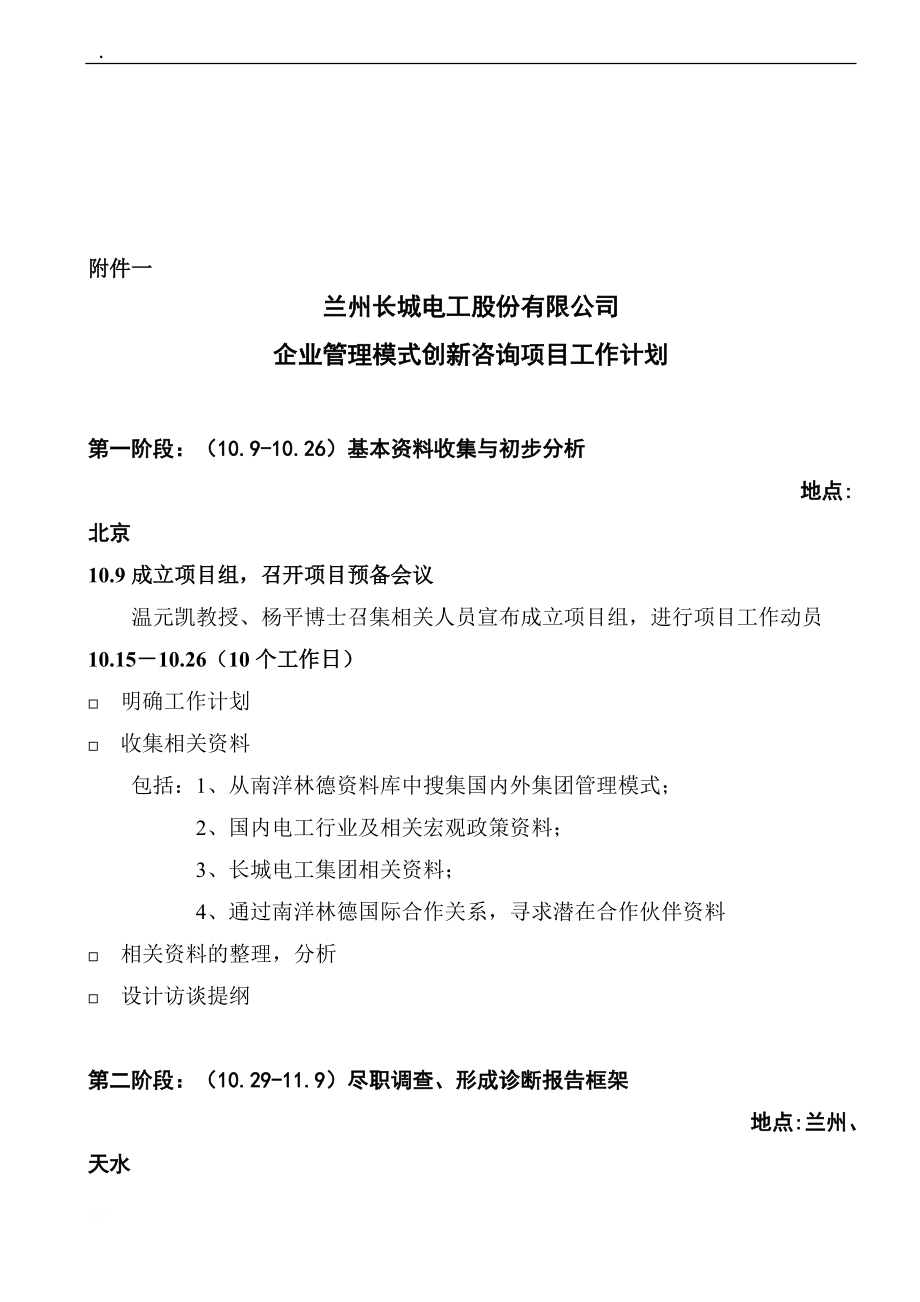 .

附件一

兰州长城电工股份有限公司

企业管理模式创新咨询项目工作计划

第一阶段：（10.9-10.26）基本资料收集与初步分析

地点:北京

10.9 成立项目组，召开项目预备会议

温元凯教授、杨平博士召集相关人员宣布成立项目组，进行项目工作动员

10.15－10.26（10 个工作日）

□ 明确工作计划

□ 收集相关资料

包括：1、从南洋林德资料库中搜集国内外集团管理模式；

2、国内电工行业及相关宏观政策资料；

3、长城电工集团相关资料；

4、通过南洋林德国际合作关系，寻求潜在合作伙伴资料

□ 相关资料的整理，分析

□ 设计访谈提纲

第二阶段：（10.29-11.9）尽职调查、形成诊断报告框架

地点:兰州、天水